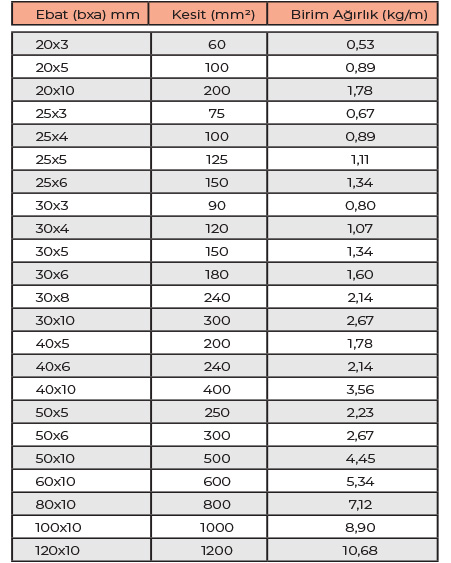 | Ebat (bxa) mm | Kesit (mm²) | Birim Ağırlık (kg/m) |
|---|---|---|
| 20x3 | 60 | 0,53 |
| 20x5 | 100 | 0,89 |
| 20x10 | 200 | 1,78 |
| 25x3 | 75 | 0,67 |
| 25x4 | 100 | 0,89 |
| 25x5 | 125 | 1,11 |
| 25x6 | 150 | 1,34 |
| 30x3 | 90 | 0,80 |
| 30x4 | 120 | 1,07 |
| 30x5 | 150 | 1,34 |
| 30x6 | 180 | 1,60 |
| 30x8 | 240 | 2,14 |
| 30x10 | 300 | 2,67 |
| 40x5 | 200 | 1,78 |
| 40x6 | 240 | 2,14 |
| 40x10 | 400 | 3,56 |
| 50x5 | 250 | 2,23 |
| 50x6 | 300 | 2,67 |
| 50x10 | 500 | 4,45 |
| 60x10 | 600 | 5,34 |
| 80x10 | 800 | 7,12 |
| 100x10 | 1000 | 8,90 |
| 120x10 | 1200 | 10,68 |